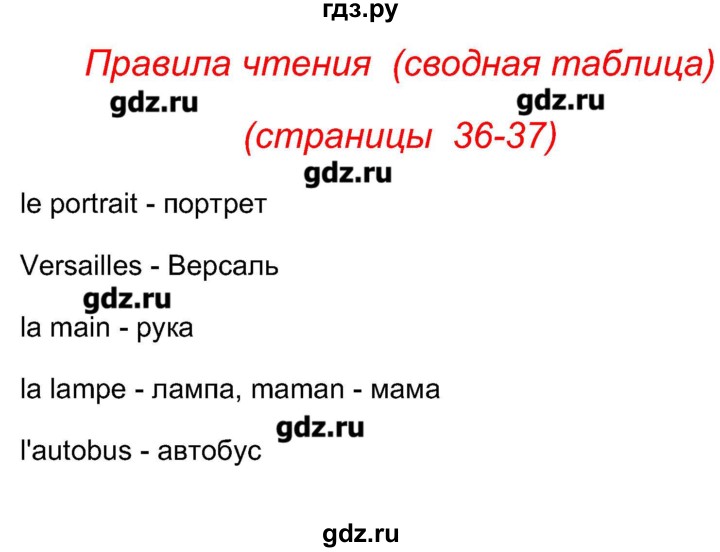 гдз.ру

Правила чтения (сводная таблица)

gdz.ru gdz.ru

(страницы 36-37)

gdz.ru

le portrait - портрет

Versailles - Версаль

gdz.ru

la main - рука

la lampe - лампа, maman - мама

gdz.ru

l'autobus - автобус

gdz.ru